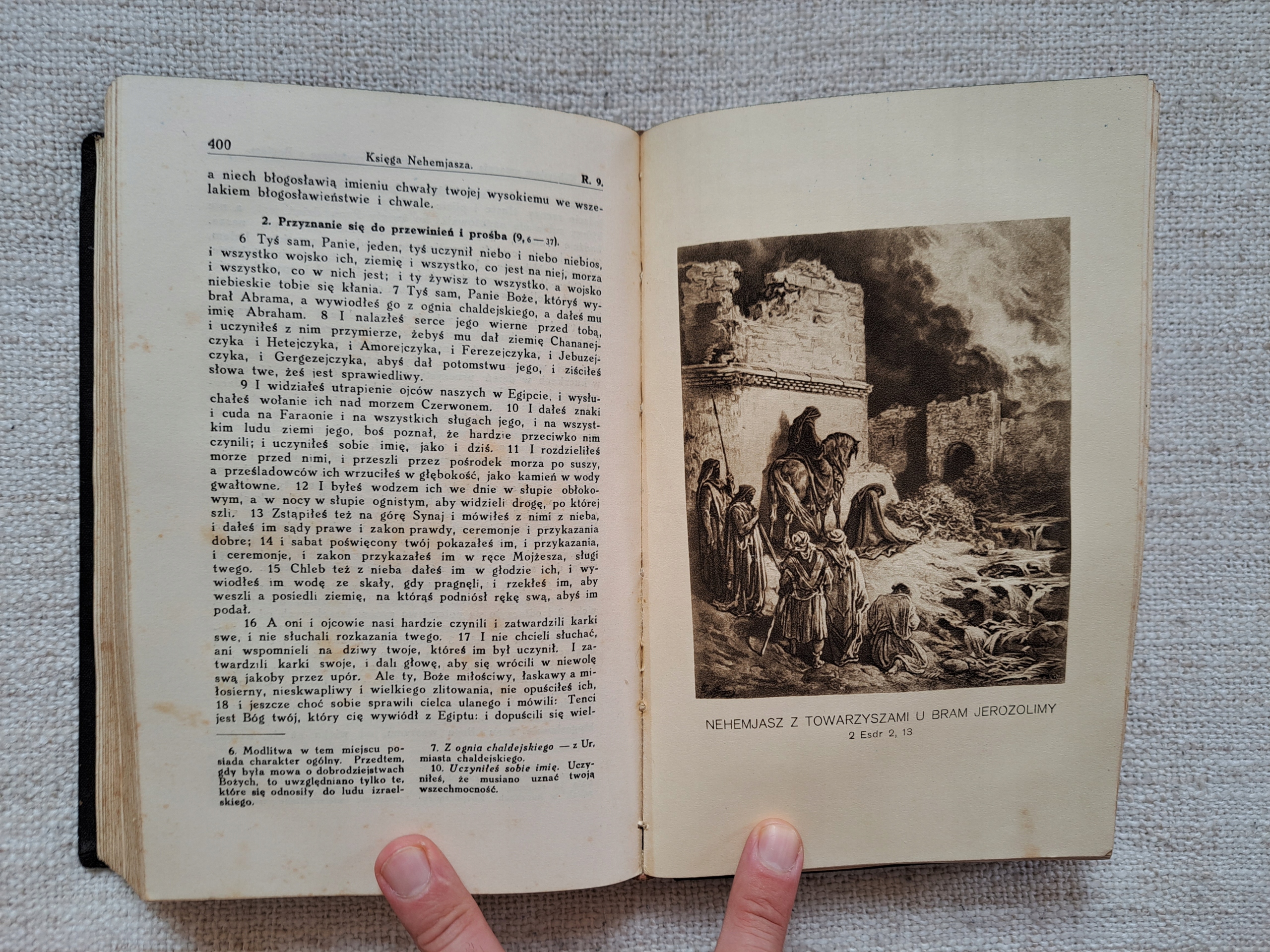 400 Księga Nehemjasza. R. 9.

a niech błogosławią imieniu chwały twojej wysokiemu we wszelakiem błogosławieństwie i chwale.

2. Przyznanie się do przewinień i prośba (9, 6—37).

6 Tyś sam, Panie, jeden, tyś uczynił niebo i niebo niebios, i wszystko wojsko ich, ziemię i wszystko, co jest na niej, morza i wszystko, co w nich jest; i ty żywisz to wszystko, a wojsko niebieskie tobie się kłania. 7 Tyś sam, Panie Boże, któryś wybrał Abrama, a wywiodłeś go z ognia chaldejskiego, a dałeś mu imię Abraham. 8 I nalazłeś serce jego wierne przed tobą, i uczyniłeś z nim przymierze, żebyś mu dał ziemię Chananejczyka i Hetejczyka, i Amorejczyka, i Ferezejczyka, i Jebuzejczyka, i Gergezejczyka, abyś dał potomstwu jego, i ziściłeś słowa twe, żeś jest sprawiedliwy.

9 I widziałeś utrapienie ojców naszych w Egipcie, i wysłuchałeś wołanie ich nad morzem Czerwonem. 10 I dałeś znaki i cuda na Faraonie i na wszystkich sługach jego, i na wszystkim ludu ziemi jego, boś poznał, że hardzie przeciwko nim czynili; i uczyniłeś sobie imię, jako i dziś. 11 I rozdzieliłeś morze przed nimi, i przeszli przez pośrodek morza po suszy, a prześladowców ich wrzuciłeś w głębokość, jako kamień w wody gwałtowne. 12 I byłeś wodzem ich we dnie w słupie obłokowym, a w nocy w słupie ognistym, aby widzieli drogę, po której szli. 13 Zstąpiłeś też na górę Synaj i mówiłeś z nimi z nieba, i dałeś im sądy prawe i zakon prawdy, ceremonje i przykazania dobre; 14 i sabat poświęcony twój pokazałeś im, i przykazania, i ceremonje, i zakon przykazałeś im w ręce Mojżesza, sługi twego. 15 Chleb też z nieba dałeś im w głodzie ich, i wywiodłeś im wodę ze skały, gdy pragnęli, i rzekłeś im, aby weszli a posiedli ziemię, na którąś podniósł rękę swą, abyś im podał.

16 A oni i ojcowie nasi hardzie czynili i zatwardzili karki swe, i nie słuchali rozkazania twego. 17 I nie chcieli słuchać, ani wspomnieli na dziwy twoje, któreś im był uczynił. I zatwardzili karki swoje, i dali głowę, aby się wrócili w niewolę swą jakoby przez upór. Ale ty, Boże miłościwy, łaskawy a miłosierny, nieskwapliwy i wielkiego zlitowania, nie opuściłeś ich, 18 i jeszcze choć sobie sprawili cielca ulanego i mówili: Tenci jest Bóg twój, który cię wywiódł z Egiptu: i dopuścili się wiel-

6. Modlitwa w tem miejscu posiada charakter ogólny. Przedtem, gdy była mowa o dobrodziejstwach Bożych, to uwzględniano tylko te, które się odnosiły do ludu izraelskiego.

7. Z ognia chaldejskiego — z Ur, miasta chaldejskiego.
10. Uczyniłeś sobie imię. Uczyniłeś, że musiano uznać twoją wszechmocność.

NEHEMJASZ Z TOWARZYSZAMI U BRAM JEROZOLIMY
2 Esdr 2, 13